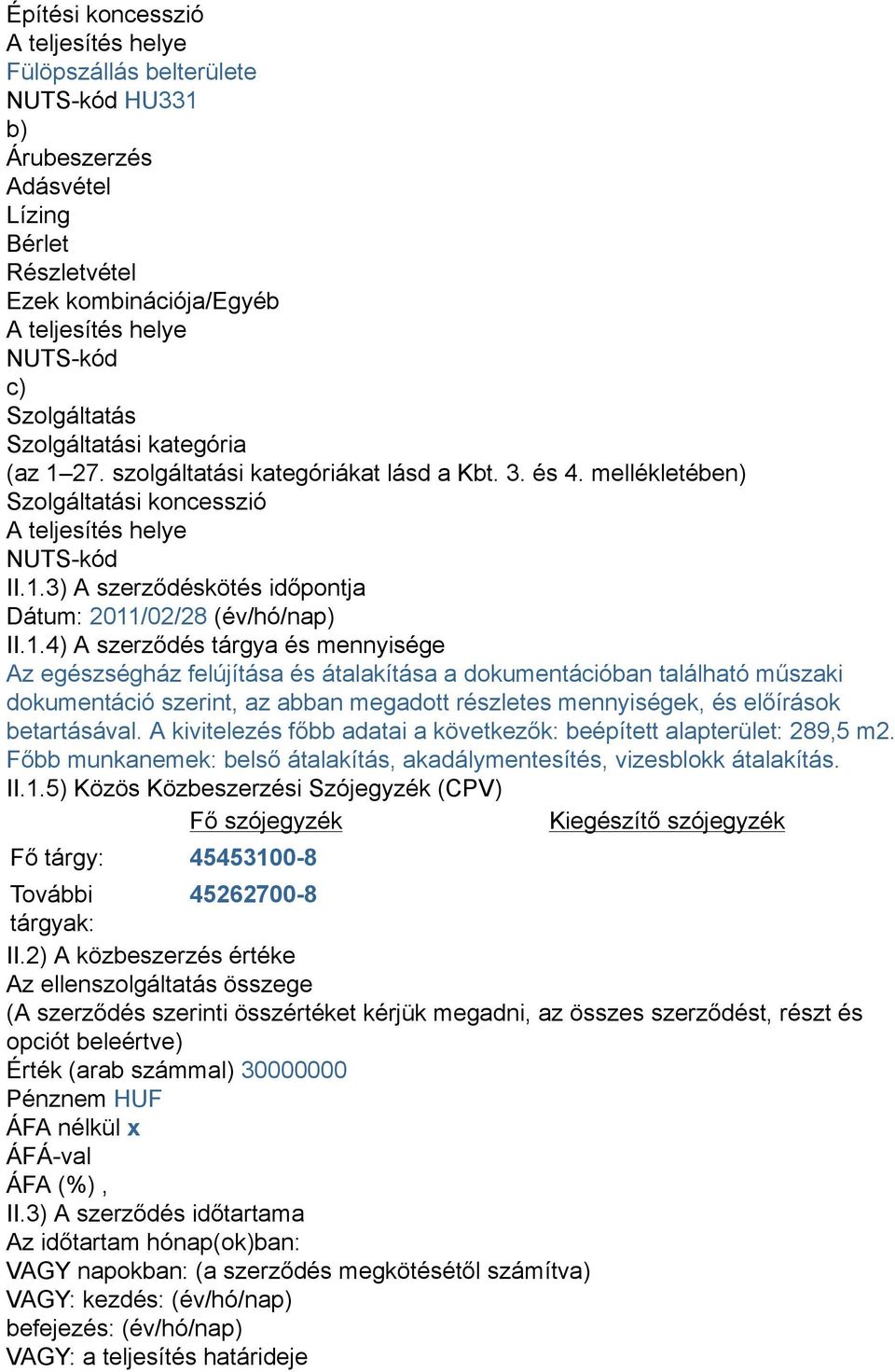 Építési koncesszió
A teljesítés helye
Fülöpszállás belterülete
NUTS-kód HU331
b)
Árubeszerzés
Adásvétel
Lízing
Bérlet
Részletvétel
Ezek kombinációja/Egyéb
A teljesítés helye
NUTS-kód
c)
Szolgáltatás
Szolgáltatási kategória
(az 1–27. szolgáltatási kategóriákat lásd a Kbt. 3. és 4. mellékletében)
Szolgáltatási koncesszió
A teljesítés helye
NUTS-kód
II.1.3) A szerződéskötés időpontja
Dátum: 2011/02/28 (év/hó/nap)
II.1.4) A szerződés tárgya és mennyisége
Az egészségház felújítása és átalakítása a dokumentációban található műszaki dokumentáció szerint, az abban megadott részletes mennyiségek, és előírások betartásával. A kivitelezés főbb adatai a következők: beépített alapterület: 289,5 m2. Főbb munkanemek: belső átalakítás, akadálymentesítés, vizesblokk átalakítás.
II.1.5) Közös Közbeszerzési Szójegyzék (CPV)

| | Fő szójegyzék | Kiegészítő szójegyzék |
|---|---|---|
| Fő tárgy: | 45453100-8 | |
| További tárgyak: | 45262700-8 | |

II.2) A közbeszerzés értéke
Az ellenszolgáltatás összege
(A szerződés szerinti összértéket kérjük megadni, az összes szerződést, részt és opciót beleértve)
Érték (arab számmal) 30000000
Pénznem HUF
ÁFA nélkül x
ÁFÁ-val
ÁFA (%) ,
II.3) A szerződés időtartama
Az időtartam hónap(ok)ban:
VAGY napokban: (a szerződés megkötésétől számítva)
VAGY: kezdés: (év/hó/nap)
befejezés: (év/hó/nap)
VAGY: a teljesítés határideje